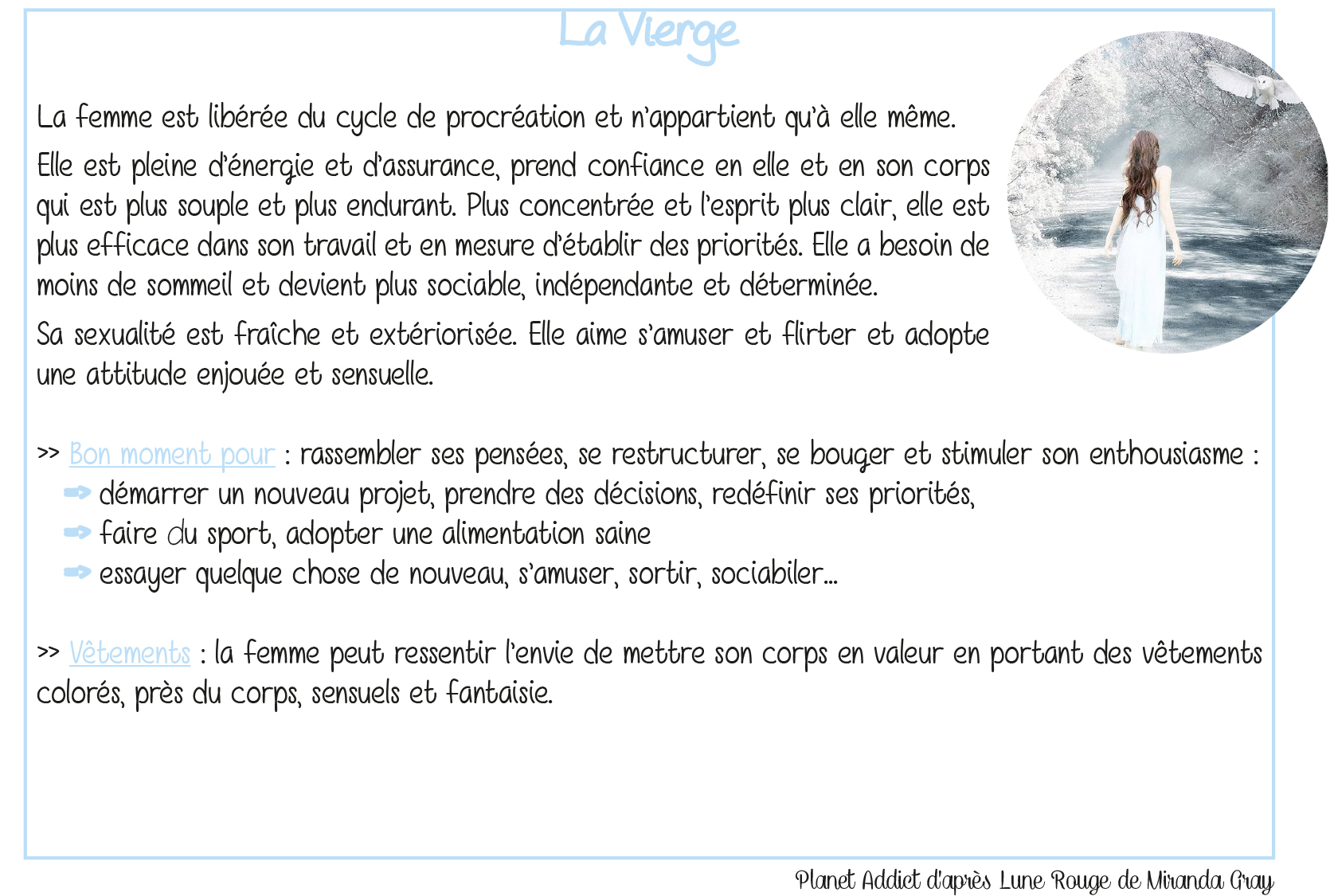 La Vierge

La femme est libérée du cycle de procréation et n'appartient qu'à elle même.

Elle est pleine d'énergie et d'assurance, prend confiance en elle et en son corps qui est plus souple et plus endurant. Plus concentrée et l'esprit plus clair, elle est plus efficace dans son travail et en mesure d'établir des priorités. Elle a besoin de moins de sommeil et devient plus sociable, indépendante et déterminée.

Sa sexualité est fraîche et extériorisée. Elle aime s'amuser et flirter et adopte une attitude enjouée et sensuelle.

>> Bon moment pour : rassembler ses pensées, se restructurer, se bouger et stimuler son enthousiasme :
➡ démarrer un nouveau projet, prendre des décisions, redéfinir ses priorités,
➡ faire du sport, adopter une alimentation saine
➡ essayer quelque chose de nouveau, s'amuser, sortir, sociabiler...

>> Vêtements : la femme peut ressentir l'envie de mettre son corps en valeur en portant des vêtements colorés, près du corps, sensuels et fantaisie.

Planet Addict d'après Lune Rouge de Miranda Gray